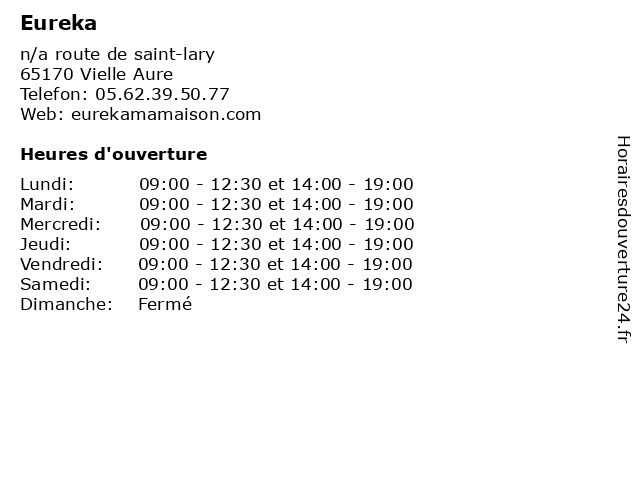 Eureka

n/a route de saint-lary
65170 Vielle Aure
Telefon: 05.62.39.50.77
Web: eurekamamaison.com

Heures d'ouverture

| | |
|---|---|
| Lundi: | 09:00 - 12:30 et 14:00 - 19:00 |
| Mardi: | 09:00 - 12:30 et 14:00 - 19:00 |
| Mercredi: | 09:00 - 12:30 et 14:00 - 19:00 |
| Jeudi: | 09:00 - 12:30 et 14:00 - 19:00 |
| Vendredi: | 09:00 - 12:30 et 14:00 - 19:00 |
| Samedi: | 09:00 - 12:30 et 14:00 - 19:00 |
| Dimanche: | Fermé |

Horairesdouverture24.fr